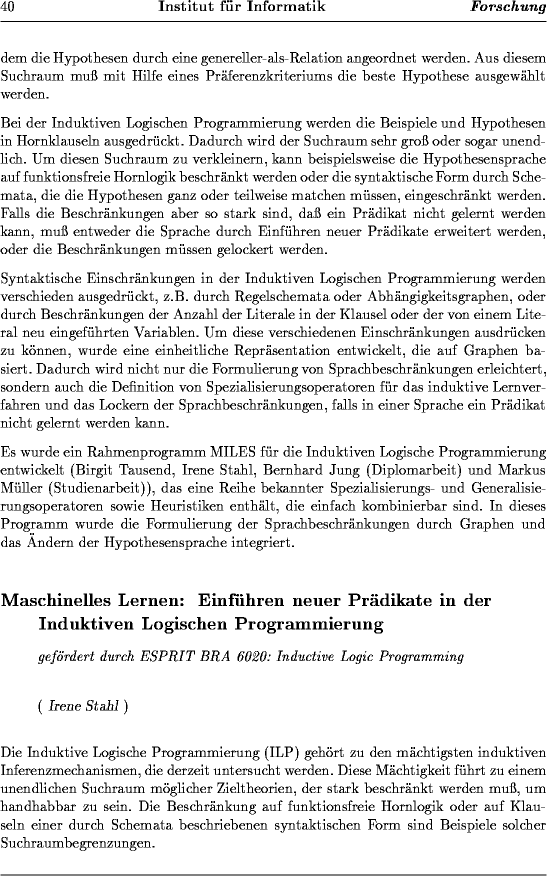 40 Institut für Informatik Forschung

dem die Hypothesen durch eine genereller-als-Relation angeordnet werden. Aus diesem Suchraum muß mit Hilfe eines Präferenzkriteriums die beste Hypothese ausgewählt werden.

Bei der Induktiven Logischen Programmierung werden die Beispiele und Hypothesen in Hornklauseln ausgedrückt. Dadurch wird der Suchraum sehr groß oder sogar unendlich. Um diesen Suchraum zu verkleinern, kann beispielsweise die Hypothesensprache auf funktionsfreie Hornlogik beschränkt werden oder die syntaktische Form durch Schemata, die die Hypothesen ganz oder teilweise matchen müssen, eingeschränkt werden. Falls die Beschränkungen aber so stark sind, daß ein Prädikat nicht gelernt werden kann, muß entweder die Sprache durch Einführen neuer Prädikate erweitert werden, oder die Beschränkungen müssen gelockert werden.

Syntaktische Einschränkungen in der Induktiven Logischen Programmierung werden verschieden ausgedrückt, z.B. durch Regelschemata oder Abhängigkeitsgraphen, oder durch Beschränkungen der Anzahl der Literale in der Klausel oder der von einem Literal neu eingeführten Variablen. Um diese verschiedenen Einschränkungen ausdrücken zu können, wurde eine einheitliche Repräsentation entwickelt, die auf Graphen basiert. Dadurch wird nicht nur die Formulierung von Sprachbeschränkungen erleichtert, sondern auch die Definition von Spezialisierungsoperatoren für das induktive Lernverfahren und das Lockern der Sprachbeschränkungen, falls in einer Sprache ein Prädikat nicht gelernt werden kann.

Es wurde ein Rahmenprogramm MILES für die Induktiven Logische Programmierung entwickelt (Birgit Tausend, Irene Stahl, Bernhard Jung (Diplomarbeit) und Markus Müller (Studienarbeit)), das eine Reihe bekannter Spezialisierungs- und Generalisierungsoperatoren sowie Heuristiken enthält, die einfach kombinierbar sind. In dieses Programm wurde die Formulierung der Sprachbeschränkungen durch Graphen und das Ändern der Hypothesensprache integriert.

Maschinelles Lernen: Einführen neuer Prädikate in der Induktiven Logischen Programmierung

gefördert durch ESPRIT BRA 6020: Inductive Logic Programming

( Irene Stahl )

Die Induktive Logische Programmierung (ILP) gehört zu den mächtigsten induktiven Inferenzmechanismen, die derzeit untersucht werden. Diese Mächtigkeit führt zu einem unendlichen Suchraum möglicher Zieltheorien, der stark beschränkt werden muß, um handhabbar zu sein. Die Beschränkung auf funktionsfreie Hornlogik oder auf Klauseln einer durch Schemata beschriebenen syntaktischen Form sind Beispiele solcher Suchraumbegrenzungen.